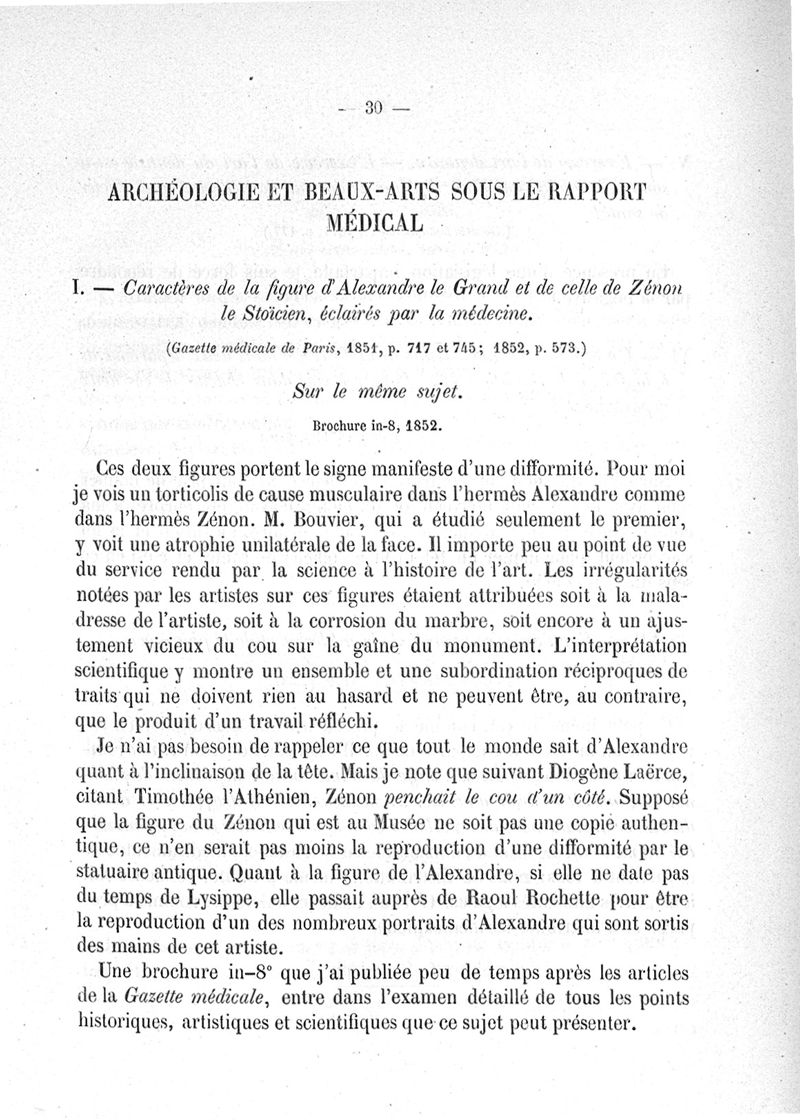 — 30 —

ARCHÉOLOGIE ET BEAUX-ARTS SOUS LE RAPPORT MÉDICAL

I. — Caractères de la figure d'Alexandre le Grand et de celle de Zénon le Stoïcien, éclairés par la médecine.

(Gazette médicale de Paris, 1851, p. 717 et 745; 1852, p. 573.)

Sur le même sujet.

Brochure in-8, 1852.

Ces deux figures portent le signe manifeste d'une difformité. Pour moi je vois un torticolis de cause musculaire dans l'hermès Alexandre comme dans l'hermès Zénon. M. Bouvier, qui a étudié seulement le premier, y voit une atrophie unilatérale de la face. Il importe peu au point de vue du service rendu par la science à l'histoire de l'art. Les irrégularités notées par les artistes sur ces figures étaient attribuées soit à la maladresse de l'artiste, soit à la corrosion du marbre, soit encore à un ajustement vicieux du cou sur la gaîne du monument. L'interprétation scientifique y montre un ensemble et une subordination réciproques de traits qui ne doivent rien au hasard et ne peuvent être, au contraire, que le produit d'un travail réfléchi.

Je n'ai pas besoin de rappeler ce que tout le monde sait d'Alexandre quant à l'inclinaison de la tête. Mais je note que suivant Diogène Laërce, citant Timothée l'Athénien, Zénon penchait le cou d'un côté. Supposé que la figure du Zénon qui est au Musée ne soit pas une copie authentique, ce n'en serait pas moins la reproduction d'une difformité par le statuaire antique. Quant à la figure de l'Alexandre, si elle ne date pas du temps de Lysippe, elle passait auprès de Raoul Rochette pour être la reproduction d'un des nombreux portraits d'Alexandre qui sont sortis des mains de cet artiste.

Une brochure in-8° que j'ai publiée peu de temps après les articles de la Gazette médicale, entre dans l'examen détaillé de tous les points historiques, artistiques et scientifiques que ce sujet peut présenter.